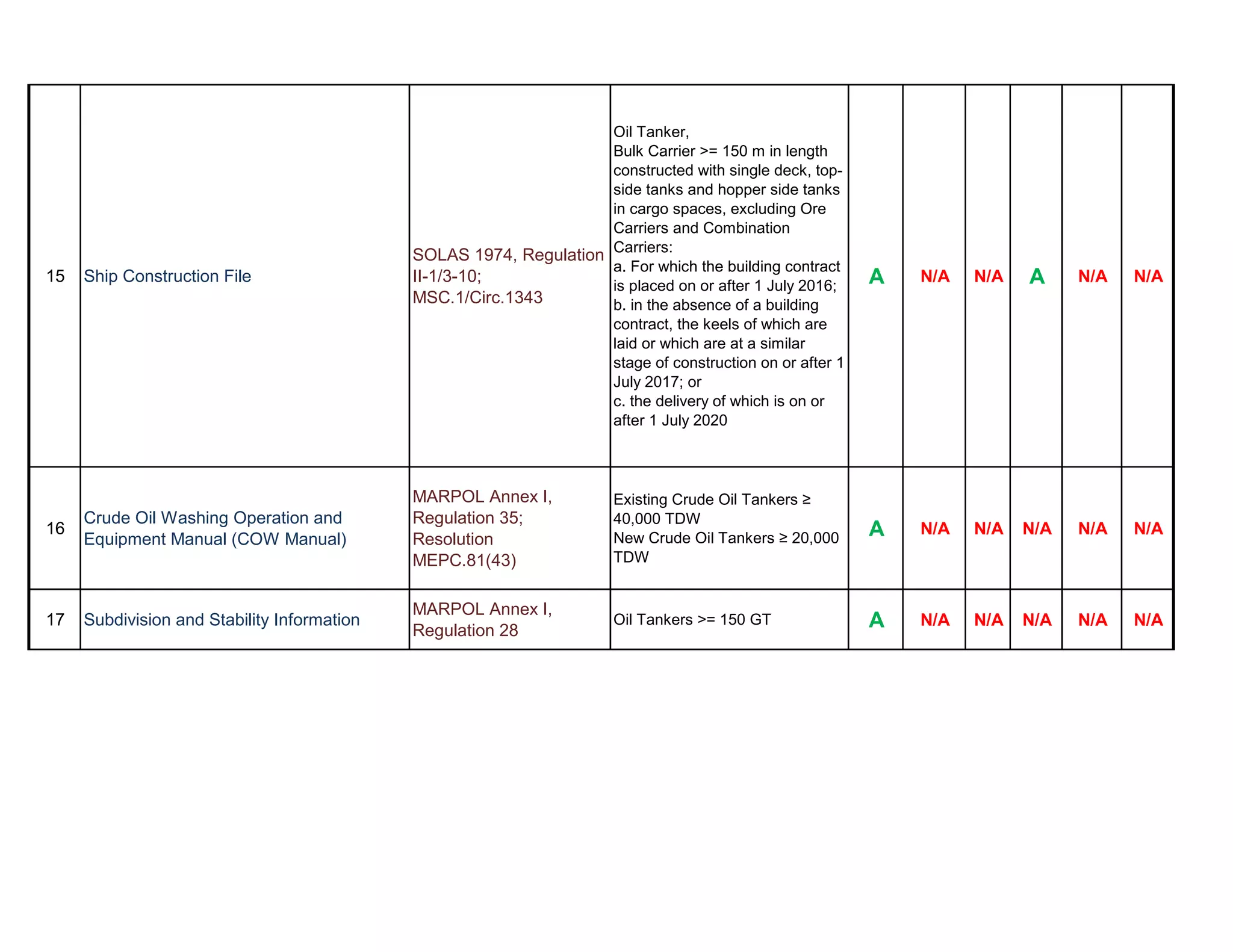 | 15 | Ship Construction File | SOLAS 1974, Regulation II-1/3-10; MSC.1/Circ.1343 | Oil Tanker, Bulk Carrier >= 150 m in length constructed with single deck, top-side tanks and hopper side tanks in cargo spaces, excluding Ore Carriers and Combination Carriers: a. For which the building contract is placed on or after 1 July 2016; b. in the absence of a building contract, the keels of which are laid or which are at a similar stage of construction on or after 1 July 2017; or c. the delivery of which is on or after 1 July 2020 | A | N/A | N/A | A | N/A | N/A |
|---|---|---|---|---|---|---|---|---|---|
| 16 | Crude Oil Washing Operation and Equipment Manual (COW Manual) | MARPOL Annex I, Regulation 35; Resolution MEPC.81(43) | Existing Crude Oil Tankers ≥ 40,000 TDW New Crude Oil Tankers ≥ 20,000 TDW | A | N/A | N/A | N/A | N/A | N/A |
| 17 | Subdivision and Stability Information | MARPOL Annex I, Regulation 28 | Oil Tankers >= 150 GT | A | N/A | N/A | N/A | N/A | N/A |